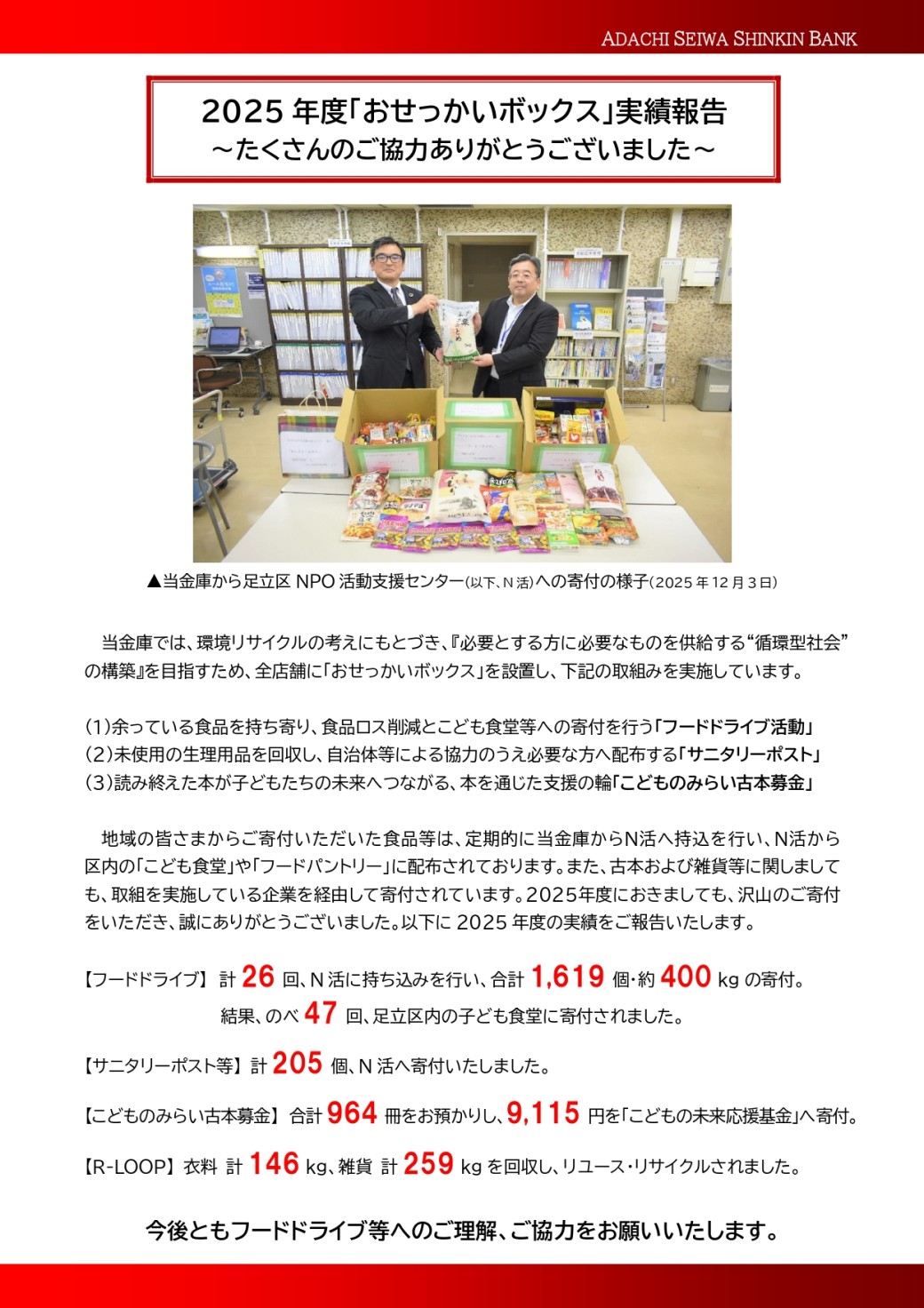 ADACHI SEIWA SHINKIN BANK

2025 年度「おせっかいボックス」実績報告
～たくさんのご協力ありがとうございました～

▲当金庫から足立区 NPO 活動支援センター(以下、N 活)への寄付の様子(2025 年 12 月 3 日)

当金庫では、環境リサイクルの考えにもとづき、『必要とする方に必要なものを供給する“循環型社会”の構築』を目指すため、全店舗に「おせっかいボックス」を設置し、下記の取組みを実施しています。

(1)余っている食品を持ち寄り、食品ロス削減とこども食堂等への寄付を行う「フードドライブ活動」
(2)未使用の生理用品を回収し、自治体等による協力のうえ必要な方へ配布する「サニタリーポスト」
(3)読み終えた本が子どもたちの未来へつながる、本を通じた支援の輪「こどものみらい古本募金」

地域の皆さまからご寄付いただいた食品等は、定期的に当金庫からN活へ持込を行い、N活から区内の「こども食堂」や「フードパントリー」に配布されております。また、古本および雑貨等に関しましても、取組を実施している企業を経由して寄付されています。2025年度におきましても、沢山のご寄付をいただき、誠にありがとうございました。以下に 2025 年度の実績をご報告いたします。

【フードドライブ】 計 26 回、N 活に持ち込みを行い、合計 1,619 個・約 400 kg の寄付。
結果、のべ 47 回、足立区内の子ども食堂に寄付されました。

【サニタリーポスト等】 計 205 個、N 活へ寄付いたしました。

【こどものみらい古本募金】 合計 964 冊をお預かりし、9,115 円を「こどもの未来応援基金」へ寄付。

【R-LOOP】 衣料 計 146 kg、雑貨 計 259 kg を回収し、リユース・リサイクルされました。

今後ともフードドライブ等へのご理解、ご協力をお願いいたします。